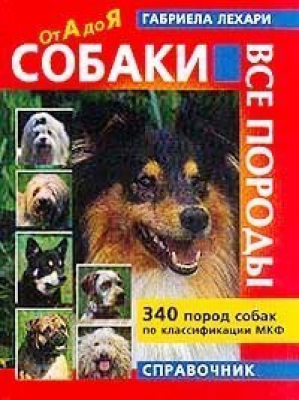 ГАБРИЕЛА ЛЕХАРИ

От А до Я

СОБАКИ

ВСЕ ПОРОДЫ

340 пород собак по классификации МКФ

СПРАВОЧНИК